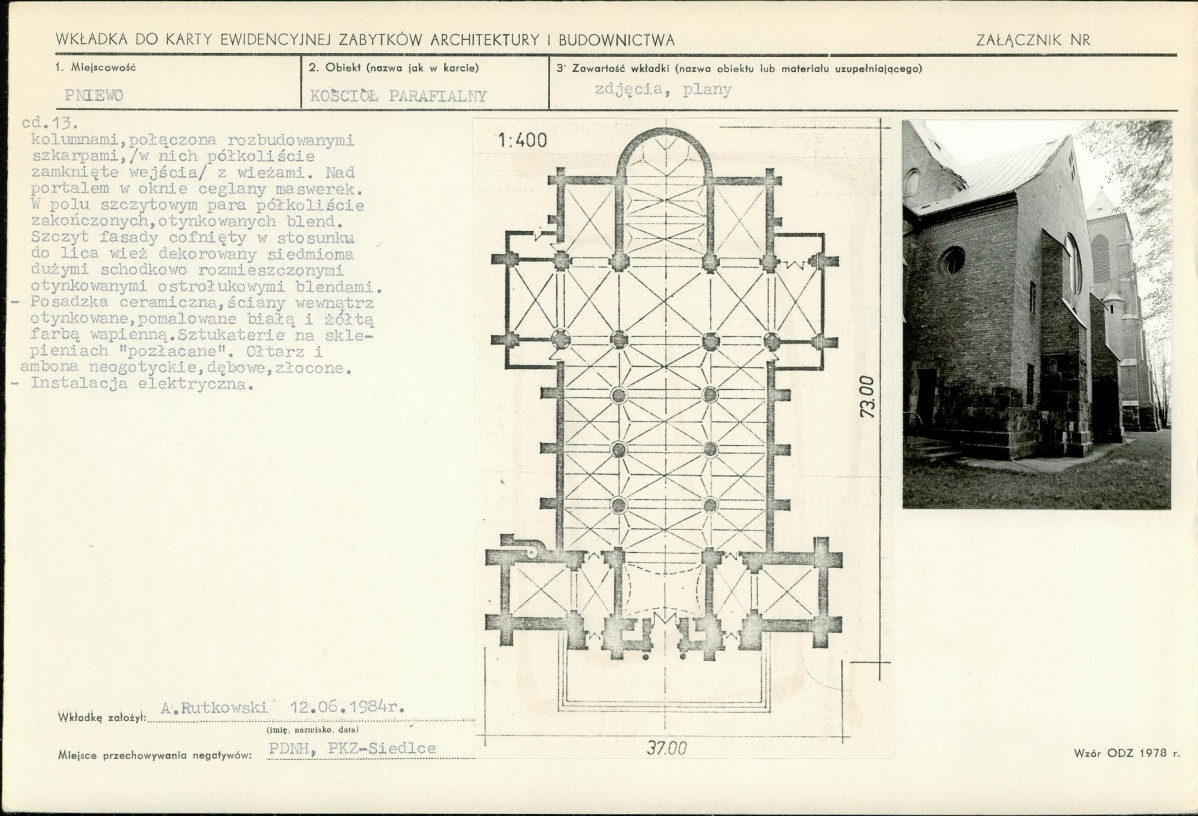 WKŁADKA DO KARTY EWIDENCYJNEJ ZABYTKÓW ARCHITEKTURY I BUDOWNICTWA

ZAŁĄCZNIK NR

1. Miejscowość
PNIEWO

2. Obiekt (nazwa jak w karcie)
KOŚCIÓŁ PARAFIALNY

3' Zawartość wkładki (nazwa obiektu lub materiału uzupełniającego)
zdjęcia, plany

cd.13.
kolumnami,połączona rozbudowanymi szkarpami,/w nich półkoliście zamknięte wejścia/ z wieżami. Nad portalem w oknie ceglany maswerek. W polu szczytowym para półkoliście zakończonych,otynkowanych blend. Szczyt fasady cofnięty w stosunku do lica wież dekorowany siedmioma dużymi schodkowo rozmieszczonymi otynkowanymi ostrołukowymi blendami.
- Posadzka ceramiczna,ściany wewnątrz otynkowane,pomalowane białą i żółtą farbą wapienną.Sztukaterie na sklepieniach "pozłacane". Ołtarz i ambona neogotyckie,dębowe,złocone.
- Instalacja elektryczna.

1:400

73.00

37.00

Wkładkę założył: A.Rutkowski 12.06.1984r.
(imię, nazwisko, data)

Miejsce przechowywania negatywów: PDNH, PKZ-Siedlce

Wzór ODZ 1978 r.